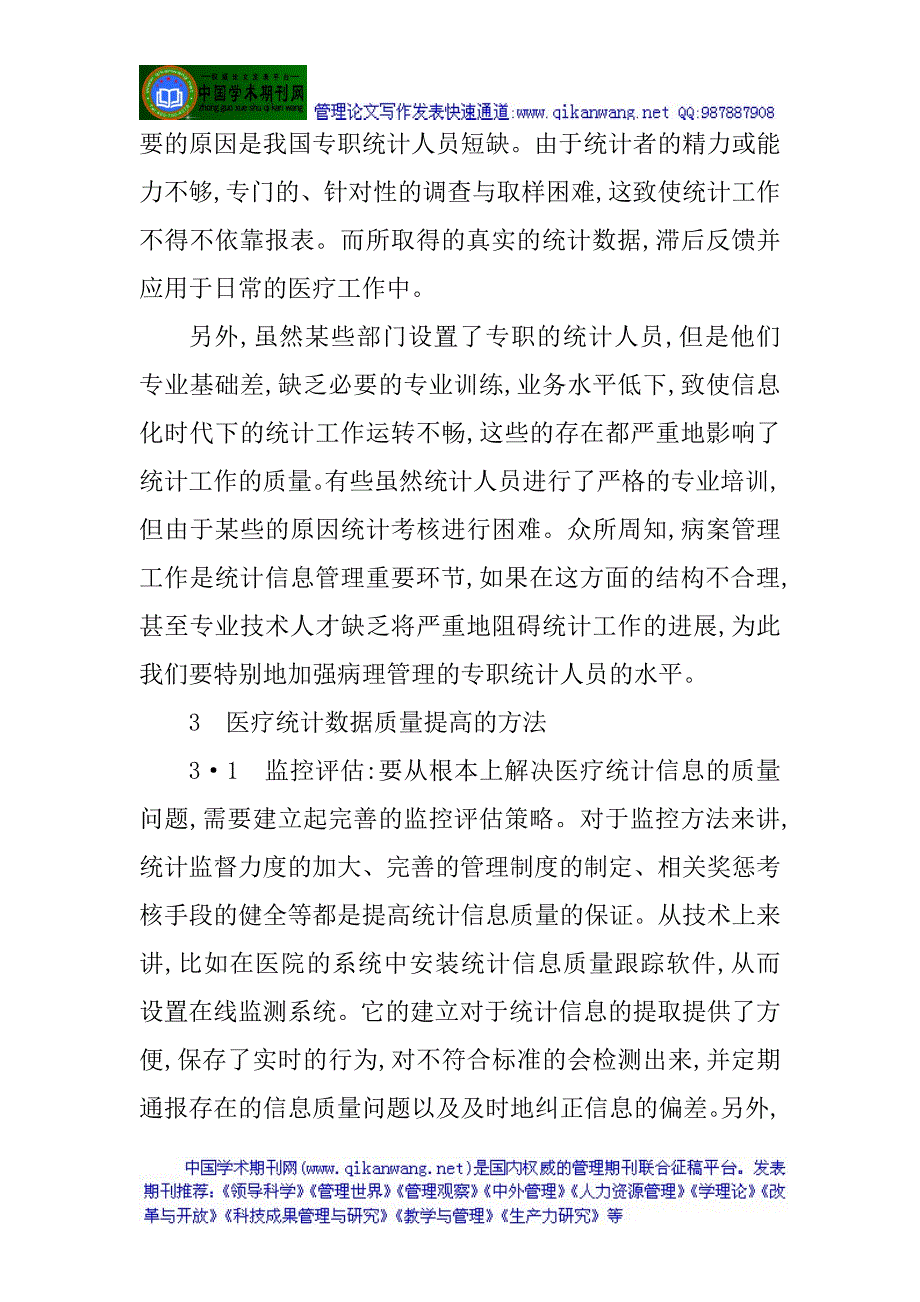 中国学术期刊网

管理论文写作发表快速通道:www.qikanwang.net QQ:987887908

要的原因是我国专职统计人员短缺。由于统计者的精力或能力不够,专门的、针对性的调查与取样困难,这致使统计工作不得不依靠报表。而所取得的真实的统计数据,滞后反馈并应用于日常的医疗工作中。

另外,虽然某些部门设置了专职的统计人员,但是他们专业基础差,缺乏必要的专业训练,业务水平低下,致使信息化时代下的统计工作运转不畅,这些的存在都严重地影响了统计工作的质量。有些虽然统计人员进行了严格的专业培训,但由于某些的原因统计考核进行困难。众所周知,病案管理工作是统计信息管理重要环节,如果在这方面的结构不合理,甚至专业技术人才缺乏将严重地阻碍统计工作的进展,为此我们要特别地加强病理管理的专职统计人员的水平。

3 医疗统计数据质量提高的方法

3·1 监控评估:要从根本上解决医疗统计信息的质量问题,需要建立起完善的监控评估策略。对于监控方法来讲,统计监督力度的加大、完善的管理制度的制定、相关奖惩考核手段的健全等都是提高统计信息质量的保证。从技术上来讲,比如在医院的系统中安装统计信息质量跟踪软件,从而设置在线监测系统。它的建立对于统计信息的提取提供了方便,保存了实时的行为,对不符合标准的会检测出来,并定期通报存在的信息质量问题以及及时地纠正信息的偏差。另外,

中国学术期刊网(www.qikanwang.net)是国内权威的管理期刊联合征稿平台。发表期刊推荐:《领导科学》《管理世界》《管理观察》《中外管理》《人力资源管理》《学理论》《改革与开放》《科技成果管理与研究》《教学与管理》《生产力研究》等